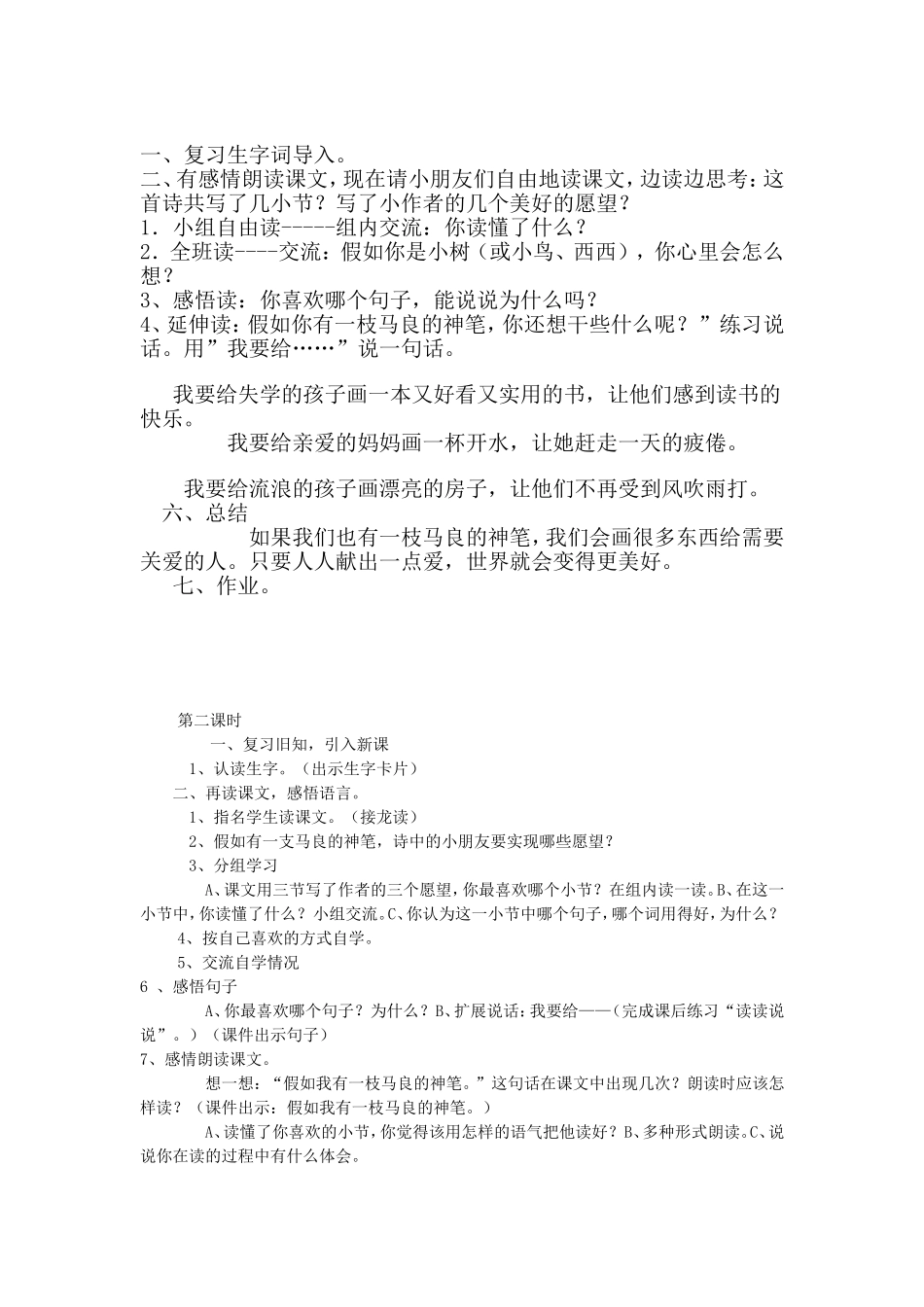 一、复习生字词导入。
二、有感情朗读课文，现在请小朋友们自由地读课文，边读边思考：这首诗共写了几小节？写了小作者的几个美好的愿望？
1．小组自由读-----组内交流：你读懂了什么？
2．全班读----交流：假如你是小树（或小鸟、西西），你心里会怎么想？
3、感悟读：你喜欢哪个句子，能说说为什么吗？
4、延伸读：假如你有一枝马良的神笔，你还想干些什么呢？”练习说话。用”我要给……”说一句话。

我要给失学的孩子画一本又好看又实用的书，让他们感到读书的快乐。

我要给亲爱的妈妈画一杯开水，让她赶走一天的疲倦。

我要给流浪的孩子画漂亮的房子，让他们不再受到风吹雨打。

六、总结

如果我们也有一枝马良的神笔，我们会画很多东西给需要关爱的人。只要人人献出一点爱，世界就会变得更美好。

七、作业。

第二课时

一、复习旧知，引入新课

1、认读生字。（出示生字卡片）

二、再读课文，感悟语言。

1、指名学生读课文。（接龙读）

2、假如有一支马良的神笔，诗中的小朋友要实现哪些愿望？

3、分组学习

A、课文用三节写了作者的三个愿望，你最喜欢哪个小节？在组内读一读。B、在这一小节中，你读懂了什么？小组交流。C、你认为这一小节中哪个句子，哪个词用得好，为什么？

4、按自己喜欢的方式自学。

5、交流自学情况

6 、感悟句子

A、你最喜欢哪个句子？为什么？B、扩展说话：我要给——（完成课后练习“读读说说”。）（课件出示句子）

7、感情朗读课文。

想一想：“假如我有一枝马良的神笔。”这句话在课文中出现几次？朗读时应该怎样读？（课件出示：假如我有一枝马良的神笔。）

A、读懂了你喜欢的小节，你觉得该用怎样的语气把他读好？B、多种形式朗读。C、说说你在读的过程中有什么体会。